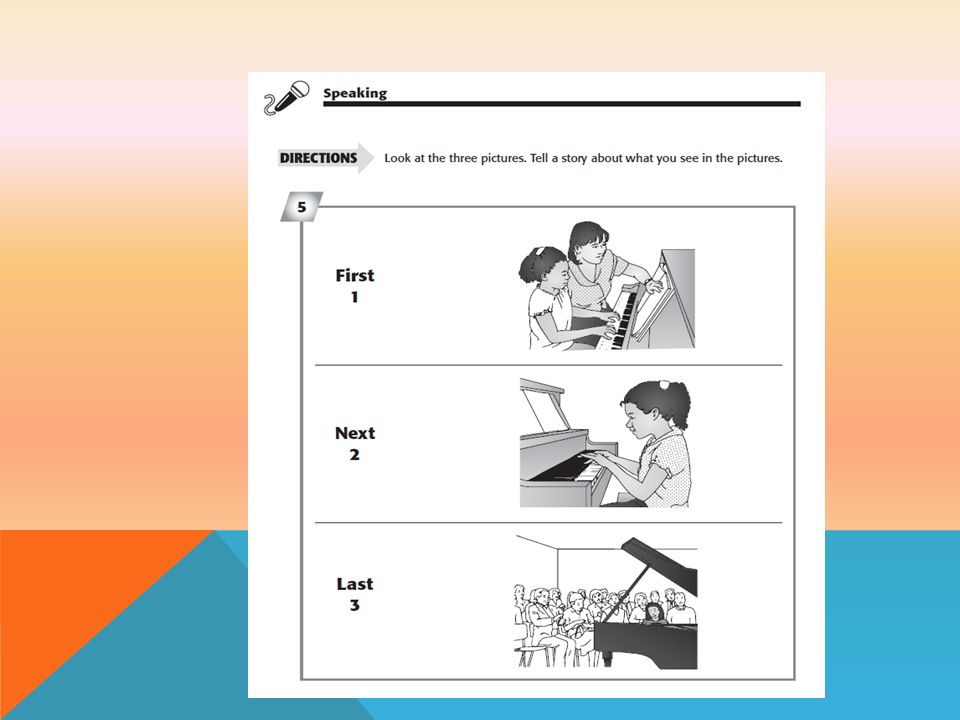 Speaking

DIRECTIONS Look at the three pictures. Tell a story about what you see in the pictures.

5

First
1

Next
2

Last
3